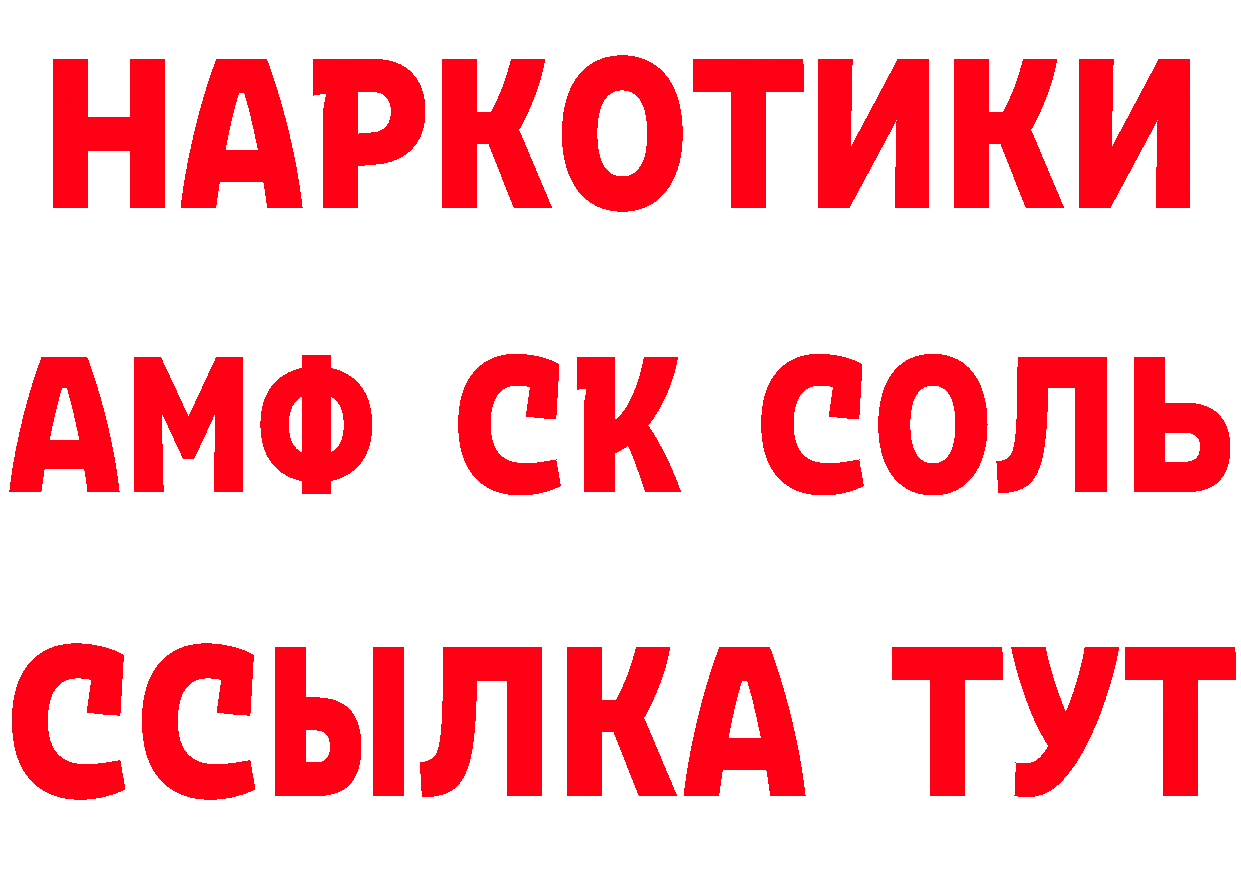 НАРКОТИКИ

АМФ СК СОЛЬ

ССЫЛКА ТУТ